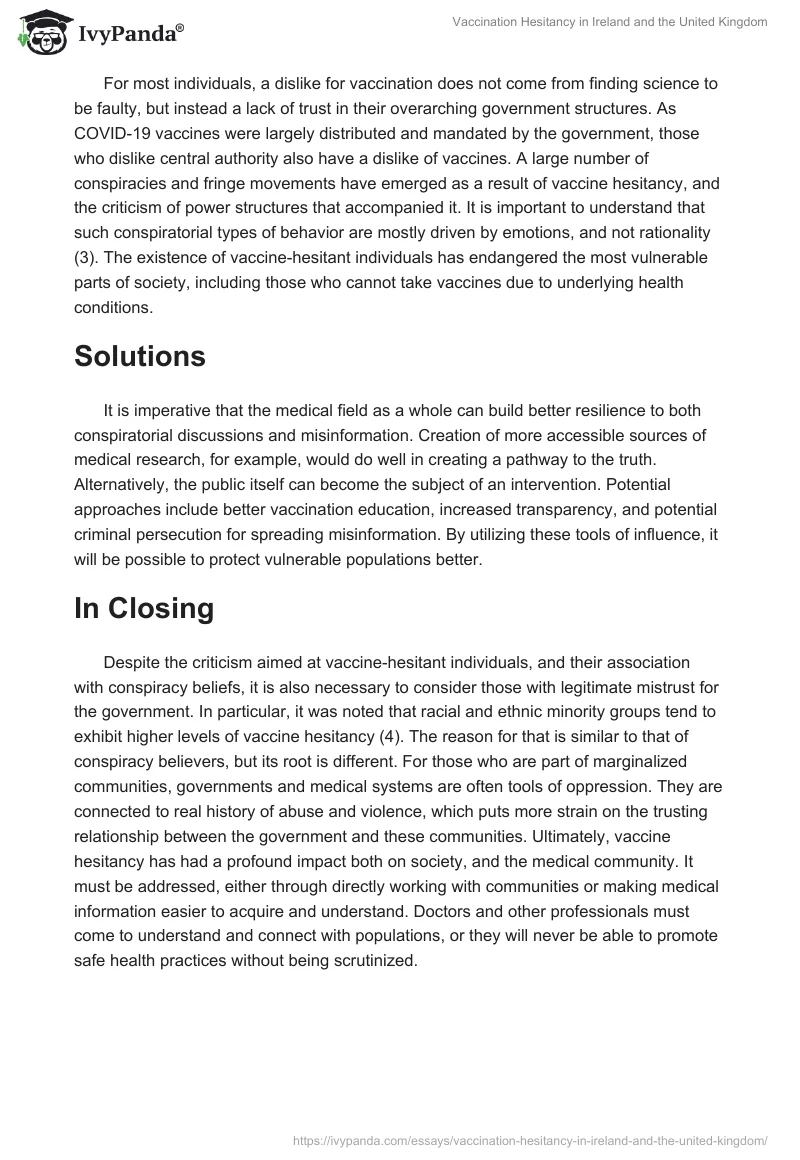 IvyPanda®

Vaccination Hesitancy in Ireland and the United Kingdom

For most individuals, a dislike for vaccination does not come from finding science to be faulty, but instead a lack of trust in their overarching government structures. As COVID-19 vaccines were largely distributed and mandated by the government, those who dislike central authority also have a dislike of vaccines. A large number of conspiracies and fringe movements have emerged as a result of vaccine hesitancy, and the criticism of power structures that accompanied it. It is important to understand that such conspiratorial types of behavior are mostly driven by emotions, and not rationality (3). The existence of vaccine-hesitant individuals has endangered the most vulnerable parts of society, including those who cannot take vaccines due to underlying health conditions.

Solutions

It is imperative that the medical field as a whole can build better resilience to both conspiratorial discussions and misinformation. Creation of more accessible sources of medical research, for example, would do well in creating a pathway to the truth. Alternatively, the public itself can become the subject of an intervention. Potential approaches include better vaccination education, increased transparency, and potential criminal persecution for spreading misinformation. By utilizing these tools of influence, it will be possible to protect vulnerable populations better.

In Closing

Despite the criticism aimed at vaccine-hesitant individuals, and their association with conspiracy beliefs, it is also necessary to consider those with legitimate mistrust for the government. In particular, it was noted that racial and ethnic minority groups tend to exhibit higher levels of vaccine hesitancy (4). The reason for that is similar to that of conspiracy believers, but its root is different. For those who are part of marginalized communities, governments and medical systems are often tools of oppression. They are connected to real history of abuse and violence, which puts more strain on the trusting relationship between the government and these communities. Ultimately, vaccine hesitancy has had a profound impact both on society, and the medical community. It must be addressed, either through directly working with communities or making medical information easier to acquire and understand. Doctors and other professionals must come to understand and connect with populations, or they will never be able to promote safe health practices without being scrutinized.

https://ivypanda.com/essays/vaccination-hesitancy-in-ireland-and-the-united-kingdom/